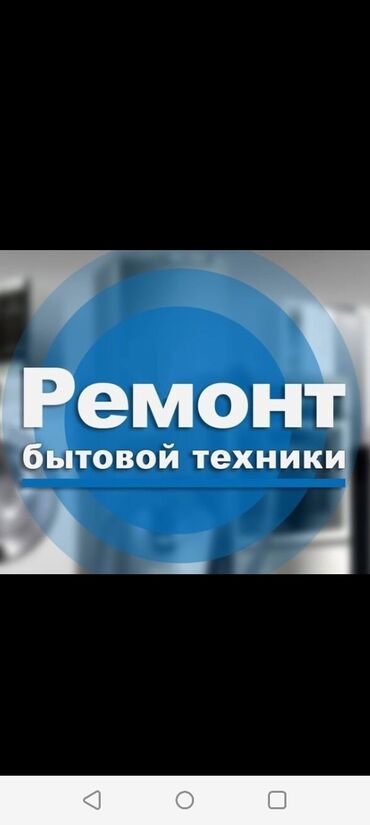 Ремонт
бытовой техники